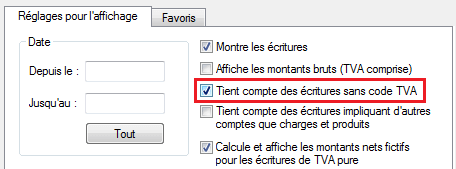 Réglages pour l'affichage
Favoris

Date

Depuis le :

Jusqu'au :

Tout

Montre les écritures

Affiche les montants bruts (TVA comprise)

Tient compte des écritures sans code TVA

Tient compte des écritures impliquant d'autres comptes que charges et produits

Calcule et affiche les montants nets fictifs pour les écritures de TVA pure